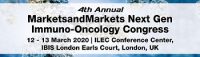 4th Annual
MarketsandMarkets Next Gen Immuno-Oncology Congress
12 - 13 March 2020 | ILEC Conference Center, IBIS London Earls Court, London, UK